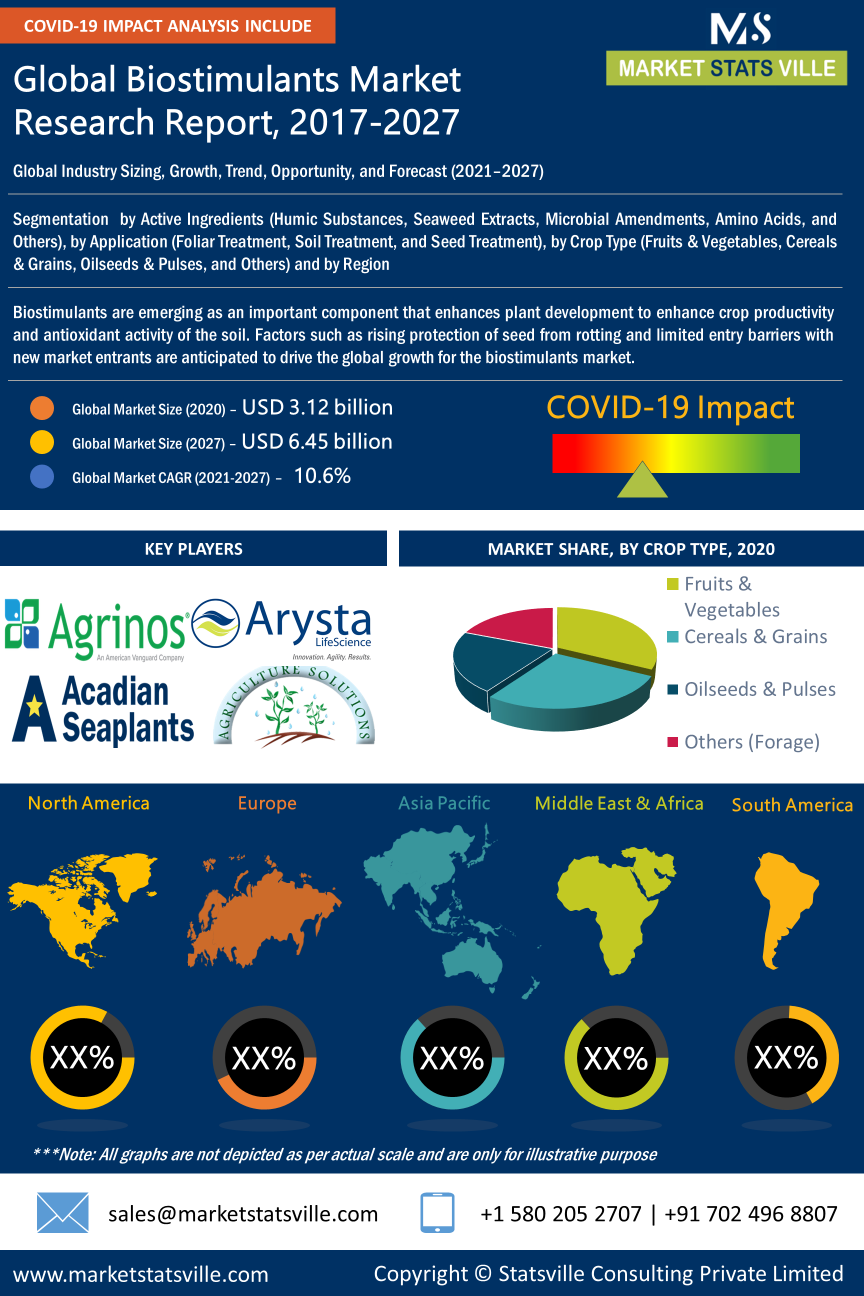 COVID-19 IMPACT ANALYSIS INCLUDE

MS
MARKET STATS VILLE

Global Biostimulants Market Research Report, 2017-2027

Global Industry Sizing, Growth, Trend, Opportunity, and Forecast (2021–2027)

Segmentation by Active Ingredients (Humic Substances, Seaweed Extracts, Microbial Amendments, Amino Acids, and Others), by Application (Foliar Treatment, Soil Treatment, and Seed Treatment), by Crop Type (Fruits & Vegetables, Cereals & Grains, Oilseeds & Pulses, and Others) and by Region

Biostimulants are emerging as an important component that enhances plant development to enhance crop productivity and antioxidant activity of the soil. Factors such as rising protection of seed from rotting and limited entry barriers with new market entrants are anticipated to drive the global growth for the biostimulants market.

Global Market Size (2020) – USD 3.12 billion
Global Market Size (2027) – USD 6.45 billion
Global Market CAGR (2021-2027) – 10.6%

COVID-19 Impact

KEY PLAYERS

Agrinos
An American Vanguard Company
Arysta LifeScience
Innovation. Agility. Results.
Acadian Seaplants
AGRICULTURE SOLUTIONS

MARKET SHARE, BY CROP TYPE, 2020

Fruits & Vegetables
Cereals & Grains
Oilseeds & Pulses
Others (Forage)

North America
Europe
Asia Pacific
Middle East & Africa
South America

XX%
XX%
XX%
XX%
XX%

***Note: All graphs are not depicted as per actual scale and are only for illustrative purpose

sales@marketstatsville.com
+1 580 205 2707 | +91 702 496 8807

www.marketstatsville.com
Copyright © Statsville Consulting Private Limited